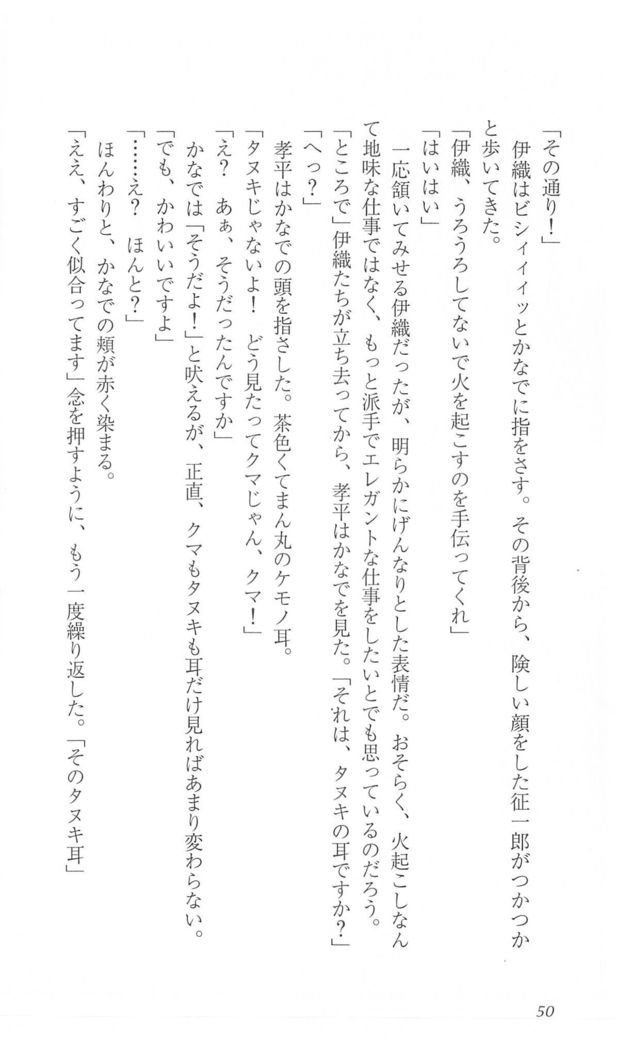 「その通り！」
伊織はビシィィッとかなでに指をさす。その背後から、険しい顔をした征一郎がつかつかと歩いてきた。
「伊織、うろうろしてないで火を起こすのを手伝ってくれ」
「はいはい」
一応頷いてみせる伊織だったが、明らかにげんなりとした表情だ。おそらく、火起こしなんて地味な仕事ではなく、もっと派手でエレガントな仕事をしたいとでも思っているのだろう。
「ところで」伊織たちが立ち去ってから、孝平はかなでを見た。「それは、タヌキの耳ですか？」
「へっ？」
孝平はかなでの頭を指さした。茶色くてまん丸のケモノ耳。
「タヌキじゃないよ！　どう見たってクマじゃん、クマ！」
「え？　あぁ、そうだったんですか」
かなでは「そうだよ！」と吠えるが、正直、クマもタヌキも耳だけ見ればあまり変わらない。
「でも、かわいいですよ」
「……え？　ほんと？」
ほんわりと、かなでの頬が赤く染まる。
「ええ、すごく似合ってます」念を押すように、もう一度繰り返した。「そのタヌキ耳」

50